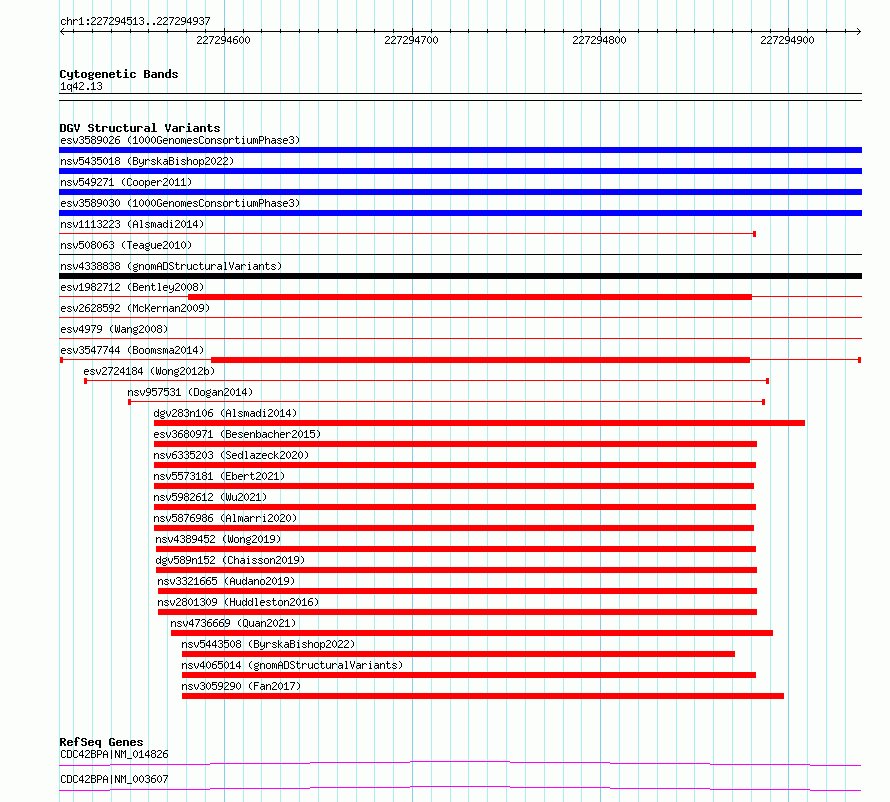 chr1:227294513..227294937

227294600
227294700
227294800
227294900

Cytogenetic Bands
1q42.13

DGV Structural Variants
esv3589026 (1000GenomesConsortiumPhase3)
nsv5435018 (ByrskaBishop2022)
nsv549271 (Cooper2011)
esv3589030 (1000GenomesConsortiumPhase3)
nsv1113223 (Alsmadi2014)
nsv508063 (Teague2010)
nsv4338838 (gnomADStructuralVariants)
esv1982712 (Bentley2008)
esv2628592 (McKernan2009)
esv4979 (Wang2008)
esv3547744 (Boomsma2014)
esv2724184 (Wong2012b)
nsv957531 (Dogan2014)
dgv283n106 (Alsmadi2014)
esv3680971 (Besenbacher2015)
nsv6335203 (Sedlazeck2020)
nsv5573181 (Ebert2021)
nsv5982612 (Wu2021)
nsv5876986 (Almarri2020)
nsv4389452 (Wong2019)
dgv589n152 (Chaisson2019)
nsv3321665 (Audano2019)
nsv2801309 (Huddleston2016)
nsv4736669 (Quan2021)
nsv5443508 (ByrskaBishop2022)
nsv4065014 (gnomADStructuralVariants)
nsv3059290 (Fan2017)

RefSeq Genes
CDC42BPA|NM_014826
CDC42BPA|NM_003607